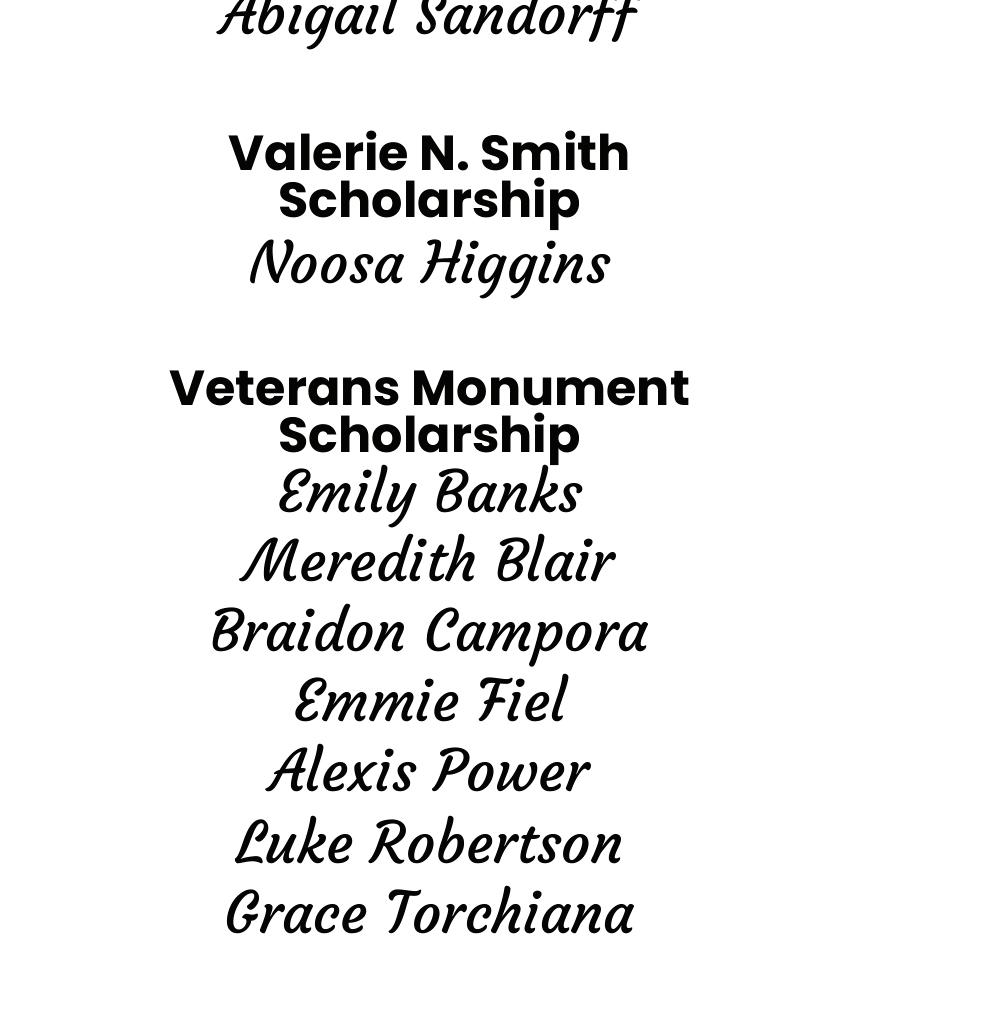 Abigail Sandorff

Valerie N. Smith Scholarship
Noosa Higgins

Veterans Monument Scholarship
Emily Banks
Meredith Blair
Braidon Campora
Emmie Fiel
Alexis Power
Luke Robertson
Grace Torchiana